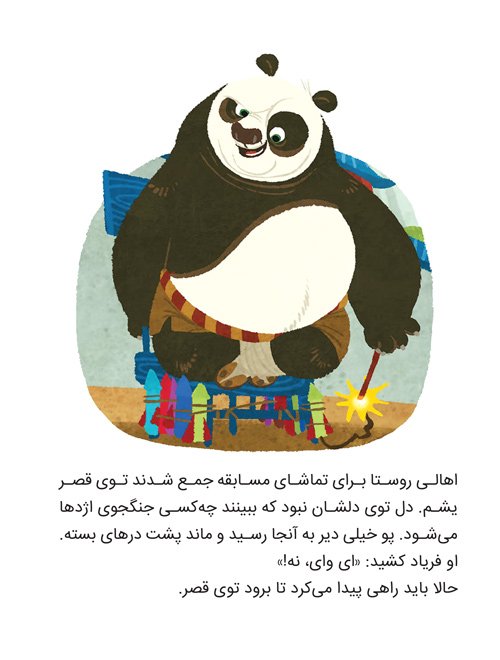 اهالی روستا برای تماشای مسابقه جمع شدند توی قصر یشم. دل توی دلشان نبود که ببینند چه‌کسی جنگجوی اژدها می‌شود. پو خیلی دیر به آنجا رسید و ماند پشت درهای بسته.

او فریاد کشید: «ای وای، نه!»

حالا باید راهی پیدا می‌کرد تا برود توی قصر.